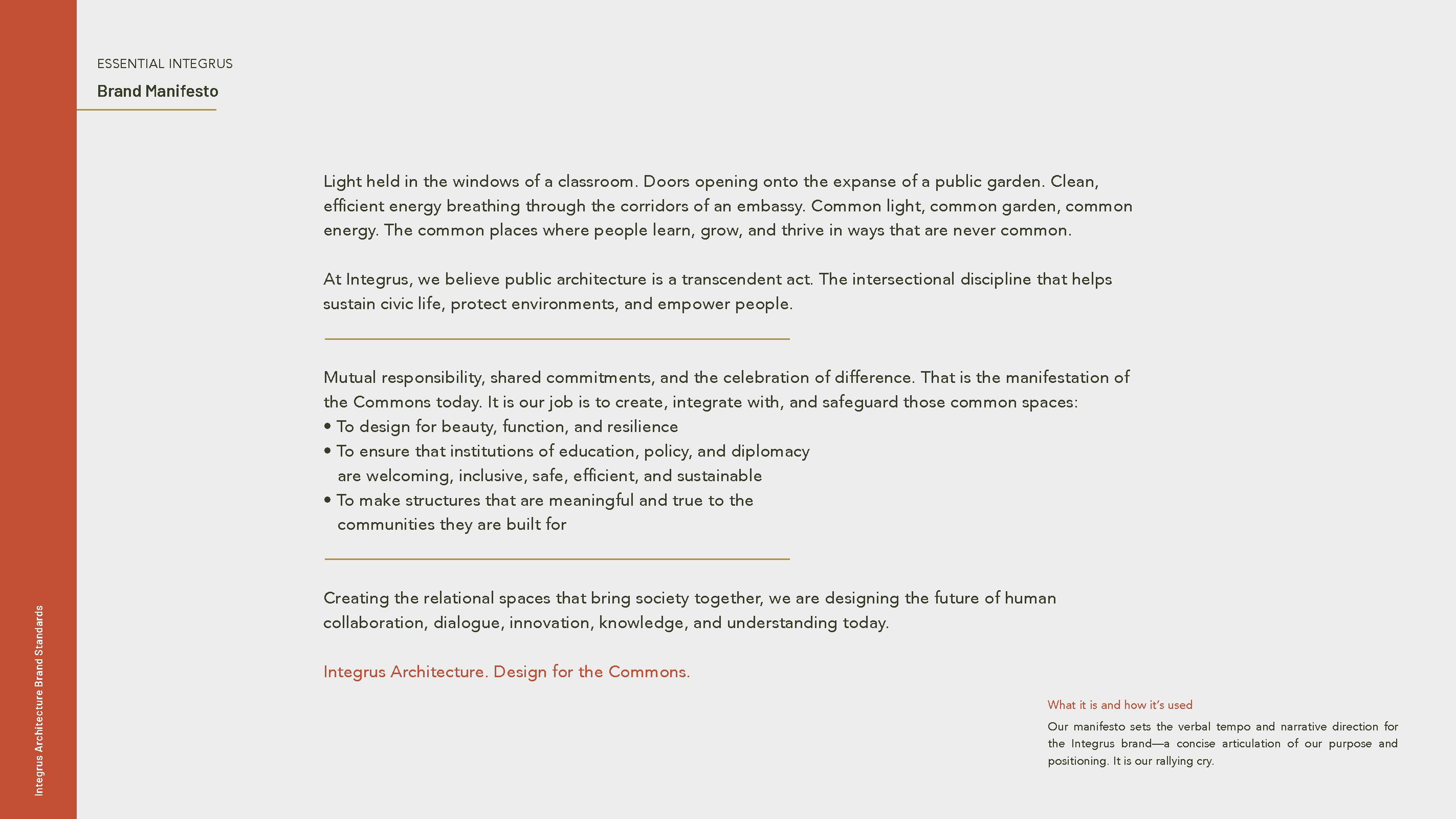 ESSENTIAL INTEGRUS

Brand Manifesto

Light held in the windows of a classroom. Doors opening onto the expanse of a public garden. Clean, efficient energy breathing through the corridors of an embassy. Common light, common garden, common energy. The common places where people learn, grow, and thrive in ways that are never common.

At Integrus, we believe public architecture is a transcendent act. The intersectional discipline that helps sustain civic life, protect environments, and empower people.

Mutual responsibility, shared commitments, and the celebration of difference. That is the manifestation of the Commons today. It is our job is to create, integrate with, and safeguard those common spaces:
• To design for beauty, function, and resilience
• To ensure that institutions of education, policy, and diplomacy are welcoming, inclusive, safe, efficient, and sustainable
• To make structures that are meaningful and true to the communities they are built for

Creating the relational spaces that bring society together, we are designing the future of human collaboration, dialogue, innovation, knowledge, and understanding today.

Integrus Architecture. Design for the Commons.

What it is and how it's used

Our manifesto sets the verbal tempo and narrative direction for the Integrus brand—a concise articulation of our purpose and positioning. It is our rallying cry.

Integrus Architecture Brand Standards